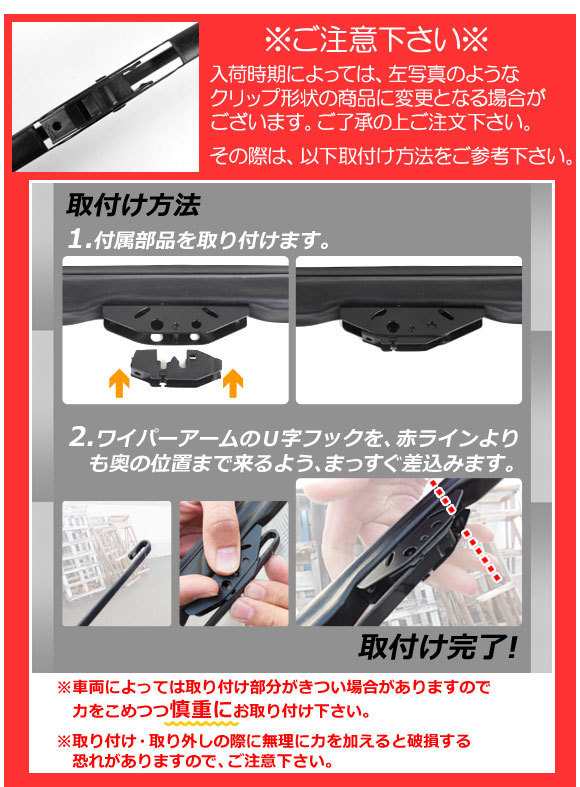 ※ご注意下さい※

入荷時期によっては、左写真のようなクリップ形状の商品に変更となる場合がございます。ご了承の上ご注文下さい。

その際は、以下取付け方法をご参考下さい。

取付け方法

1.付属部品を取り付けます。

2.ワイパーアームのU字フックを、赤ラインよりも奥の位置まで来るよう、まっすぐ差込みます。

取付け完了!

※車両によっては取り付け部分がきつい場合がありますので力をこめつつ慎重にお取り付け下さい。

※取り付け・取り外しの際に無理に力を加えると破損する恐れがありますので、ご注意下さい。